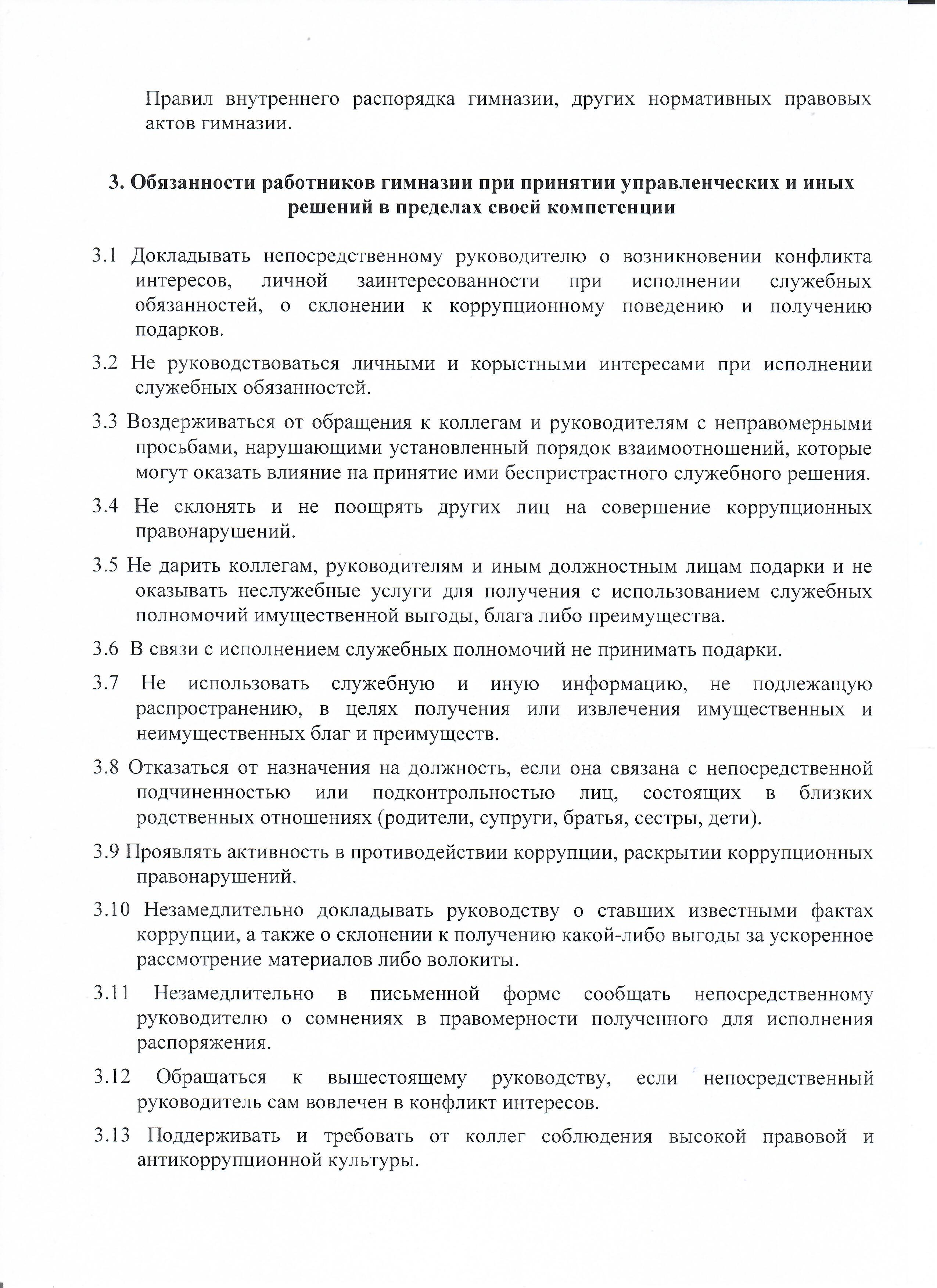 Правил внутреннего распорядка гимназии, других нормативных правовых актов гимназии.

3. Обязанности работников гимназии при принятии управленческих и иных решений в пределах своей компетенции

3.1 Докладывать непосредственному руководителю о возникновении конфликта интересов, личной заинтересованности при исполнении служебных обязанностей, о склонении к коррупционному поведению и получению подарков.

3.2 Не руководствоваться личными и корыстными интересами при исполнении служебных обязанностей.

3.3 Воздерживаться от обращения к коллегам и руководителям с неправомерными просьбами, нарушающими установленный порядок взаимоотношений, которые могут оказать влияние на принятие ими беспристрастного служебного решения.

3.4 Не склонять и не поощрять других лиц на совершение коррупционных правонарушений.

3.5 Не дарить коллегам, руководителям и иным должностным лицам подарки и не оказывать неслужебные услуги для получения с использованием служебных полномочий имущественной выгоды, блага либо преимущества.

3.6 В связи с исполнением служебных полномочий не принимать подарки.

3.7 Не использовать служебную и иную информацию, не подлежащую распространению, в целях получения или извлечения имущественных и неимущественных благ и преимуществ.

3.8 Отказаться от назначения на должность, если она связана с непосредственной подчиненностью или подконтрольностью лиц, состоящих в близких родственных отношениях (родители, супруги, братья, сестры, дети).

3.9 Проявлять активность в противодействии коррупции, раскрытии коррупционных правонарушений.

3.10 Незамедлительно докладывать руководству о ставших известными фактах коррупции, а также о склонении к получению какой-либо выгоды за ускоренное рассмотрение материалов либо волокиты.

3.11 Незамедлительно в письменной форме сообщать непосредственному руководителю о сомнениях в правомерности полученного для исполнения распоряжения.

3.12 Обращаться к вышестоящему руководству, если непосредственный руководитель сам вовлечен в конфликт интересов.

3.13 Поддерживать и требовать от коллег соблюдения высокой правовой и антикоррупционной культуры.